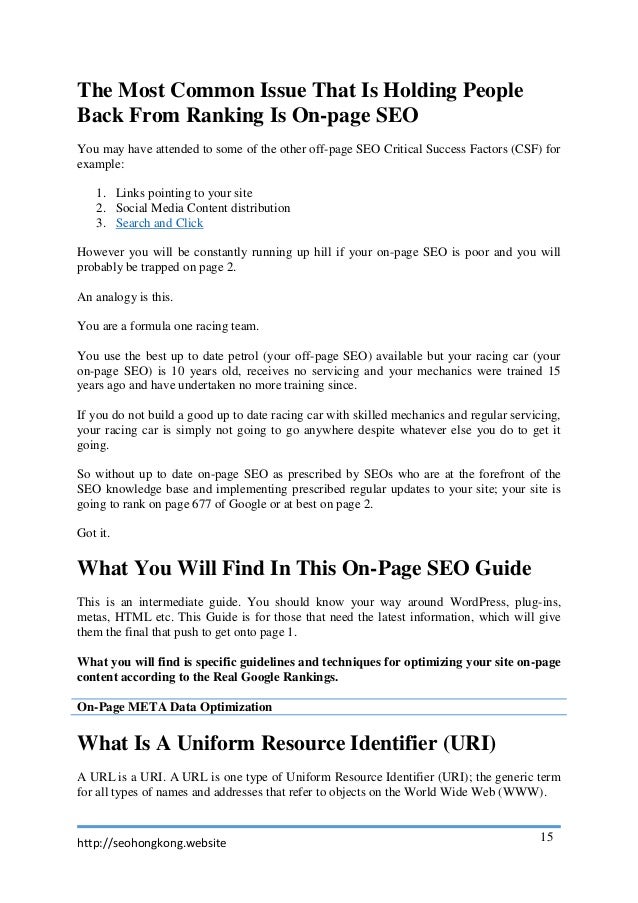 The Most Common Issue That Is Holding People Back From Ranking Is On-page SEO

You may have attended to some of the other off-page SEO Critical Success Factors (CSF) for example:

1. Links pointing to your site
2. Social Media Content distribution
3. Search and Click

However you will be constantly running up hill if your on-page SEO is poor and you will probably be trapped on page 2.

An analogy is this.

You are a formula one racing team.

You use the best up to date petrol (your off-page SEO) available but your racing car (your on-page SEO) is 10 years old, receives no servicing and your mechanics were trained 15 years ago and have undertaken no more training since.

If you do not build a good up to date racing car with skilled mechanics and regular servicing, your racing car is simply not going to go anywhere despite whatever else you do to get it going.

So without up to date on-page SEO as prescribed by SEOs who are at the forefront of the SEO knowledge base and implementing prescribed regular updates to your site; your site is going to rank on page 677 of Google or at best on page 2.

Got it.

What You Will Find In This On-Page SEO Guide

This is an intermediate guide. You should know your way around WordPress, plug-ins, metas, HTML etc. This Guide is for those that need the latest information, which will give them the final that push to get onto page 1.

What you will find is specific guidelines and techniques for optimizing your site on-page content according to the Real Google Rankings.

On-Page META Data Optimization

What Is A Uniform Resource Identifier (URI)

A URL is a URI. A URL is one type of Uniform Resource Identifier (URI); the generic term for all types of names and addresses that refer to objects on the World Wide Web (WWW).

http://seohongkong.website

15